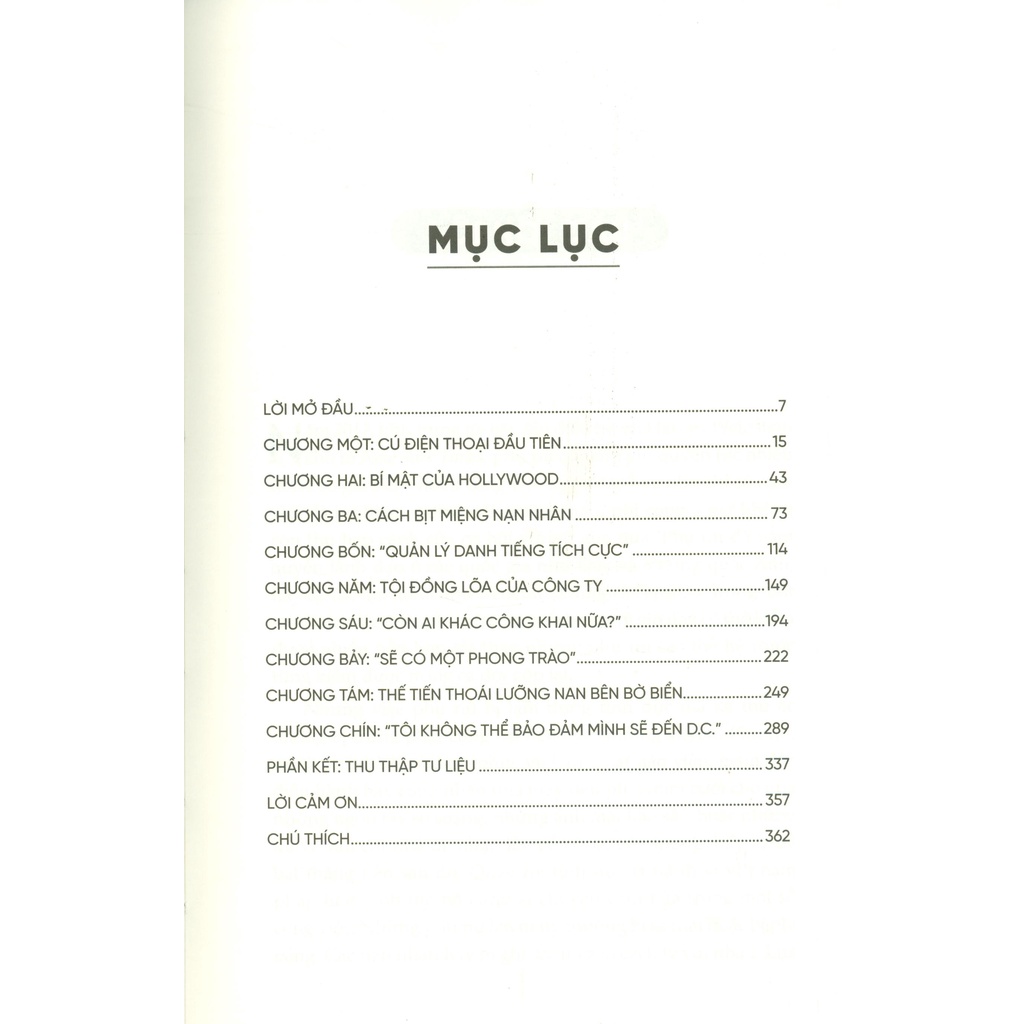 MỤC LỤC

LỜI MỞ ĐẦU 7
CHƯƠNG MỘT: CÚ ĐIỆN THOẠI ĐẦU TIÊN 15
CHƯƠNG HAI: BÍ MẬT CỦA HOLLYWOOD 43
CHƯƠNG BA: CÁCH BỊT MIỆNG NẠN NHÂN 73
CHƯƠNG BỐN: "QUẢN LÝ DANH TIẾNG TÍCH CỰC" 114
CHƯƠNG NĂM: TỘI ĐỒNG LÕA CỦA CÔNG TY 149
CHƯƠNG SÁU: "CÒN AI KHÁC CÔNG KHAI NỮA?" 194
CHƯƠNG BẢY: "SẼ CÓ MỘT PHONG TRÀO" 222
CHƯƠNG TÁM: THẾ TIẾN THOÁI LƯỠNG NAN BÊN BỜ BIỂN 249
CHƯƠNG CHÍN: "TÔI KHÔNG THỂ BẢO ĐẢM MÌNH SẼ ĐẾN D.C." 289
PHẦN KẾT: THU THẬP TƯ LIỆU 337
LỜI CẢM ƠN 357
CHÚ THÍCH 362